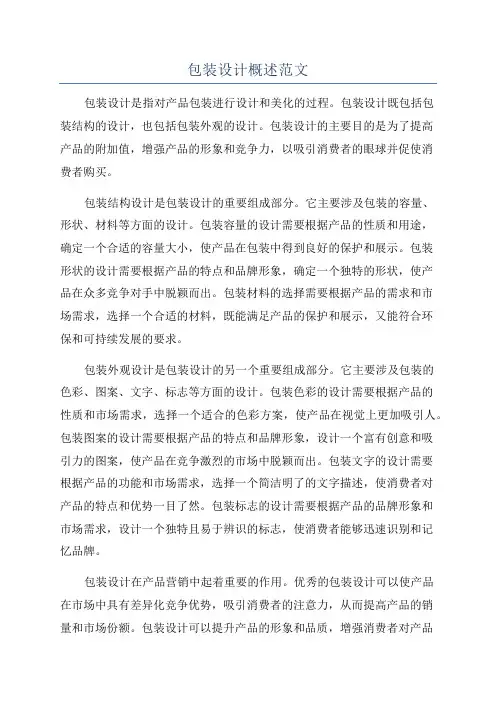 包装设计概述范文

包装设计是指对产品包装进行设计和美化的过程。包装设计既包括包装结构的设计，也包括包装外观的设计。包装设计的主要目的是为了提高产品的附加值，增强产品的形象和竞争力，以吸引消费者的眼球并促使消费者购买。

包装结构设计是包装设计的重要组成部分。它主要涉及包装的容量、形状、材料等方面的设计。包装容量的设计需要根据产品的性质和用途，确定一个合适的容量大小，使产品在包装中得到良好的保护和展示。包装形状的设计需要根据产品的特点和品牌形象，确定一个独特的形状，使产品在众多竞争对手中脱颖而出。包装材料的选择需要根据产品的需求和市场需求，选择一个合适的材料，既能满足产品的保护和展示，又能符合环保和可持续发展的要求。

包装外观设计是包装设计的另一个重要组成部分。它主要涉及包装的色彩、图案、文字、标志等方面的设计。包装色彩的设计需要根据产品的性质和市场需求，选择一个适合的色彩方案，使产品在视觉上更加吸引人。包装图案的设计需要根据产品的特点和品牌形象，设计一个富有创意和吸引力的图案，使产品在竞争激烈的市场中脱颖而出。包装文字的设计需要根据产品的功能和市场需求，选择一个简洁明了的文字描述，使消费者对产品的特点和优势一目了然。包装标志的设计需要根据产品的品牌形象和市场需求，设计一个独特且易于辨识的标志，使消费者能够迅速识别和记忆品牌。

包装设计在产品营销中起着重要的作用。优秀的包装设计可以使产品在市场中具有差异化竞争优势，吸引消费者的注意力，从而提高产品的销量和市场份额。包装设计可以提升产品的形象和品质，增强消费者对产品